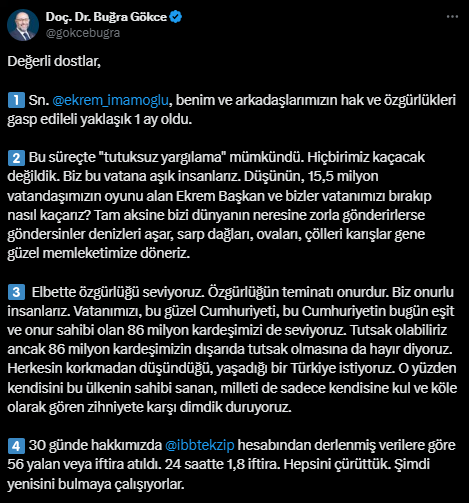 Doç. Dr. Buğra Gökce
@gokcebugra

Değerli dostlar,

1 Sn. @ekrem_imamoglu, benim ve arkadaşlarımızın hak ve özgürlükleri gasp edileli yaklaşık 1 ay oldu.

2 Bu süreçte "tutuksuz yargılama" mümkündü. Hiçbirimiz kaçacak değildik. Biz bu vatana aşık insanlarız. Düşünün, 15,5 milyon vatandaşımızın oyunu alan Ekrem Başkan ve bizler vatanımızı bırakıp nasıl kaçarız? Tam aksine bizi dünyanın neresine zorla gönderirlerse göndersinler denizleri aşar, sarp dağları, ovaları, çölleri karışlar gene güzel memleketimize döneriz.

3 Elbette özgürlüğü seviyoruz. Özgürlüğün teminatı onurdur. Biz onurlu insanlarız. Vatanımızı, bu güzel Cumhuriyeti, bu Cumhuriyetin bugün eşit ve onur sahibi olan 86 milyon kardeşimizi de seviyoruz. Tutsak olabiliriz ancak 86 milyon kardeşimizin dışarıda tutsak olmasına da hayır diyoruz. Herkesin korkmadan düşündüğü, yaşadığı bir Türkiye istiyoruz. O yüzden kendisini bu ülkenin sahibi sanan, milleti de sadece kendisine kul ve köle olarak gören zihniyete karşı dimdik duruyoruz.

4 30 günde hakkımızda @ibbtekzip hesabından derlenmiş verilere göre 56 yalan veya iftira atıldı. 24 saatte 1,8 iftira. Hepsini çürüttük. Şimdi yenisini bulmaya çalışıyorlar.